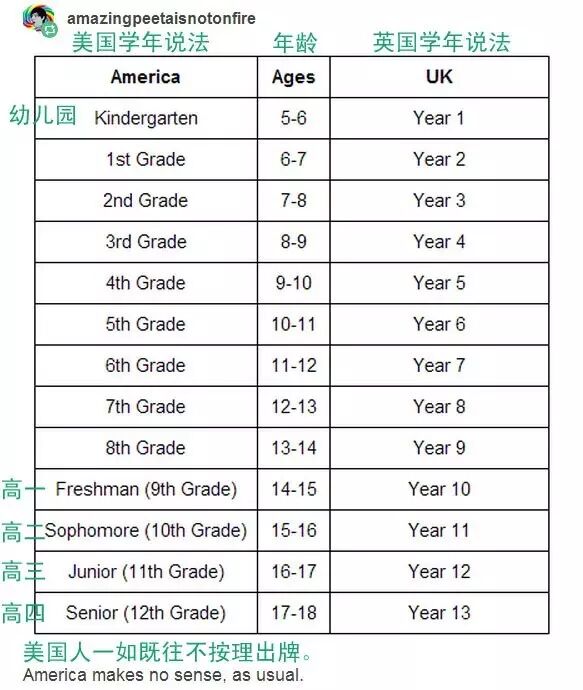 amazingpeetaisnotonfire

美国学年说法 年龄 英国学年说法

| America | Ages | UK |
|---|---|---|
| 幼儿园 Kindergarten | 5-6 | Year 1 |
| 1st Grade | 6-7 | Year 2 |
| 2nd Grade | 7-8 | Year 3 |
| 3rd Grade | 8-9 | Year 4 |
| 4th Grade | 9-10 | Year 5 |
| 5th Grade | 10-11 | Year 6 |
| 6th Grade | 11-12 | Year 7 |
| 7th Grade | 12-13 | Year 8 |
| 8th Grade | 13-14 | Year 9 |
| 高一 Freshman (9th Grade) | 14-15 | Year 10 |
| 高二 Sophomore (10th Grade) | 15-16 | Year 11 |
| 高三 Junior (11th Grade) | 16-17 | Year 12 |
| 高四 Senior (12th Grade) | 17-18 | Year 13 |

美国人一如既往不按理出牌。
America makes no sense, as usual.